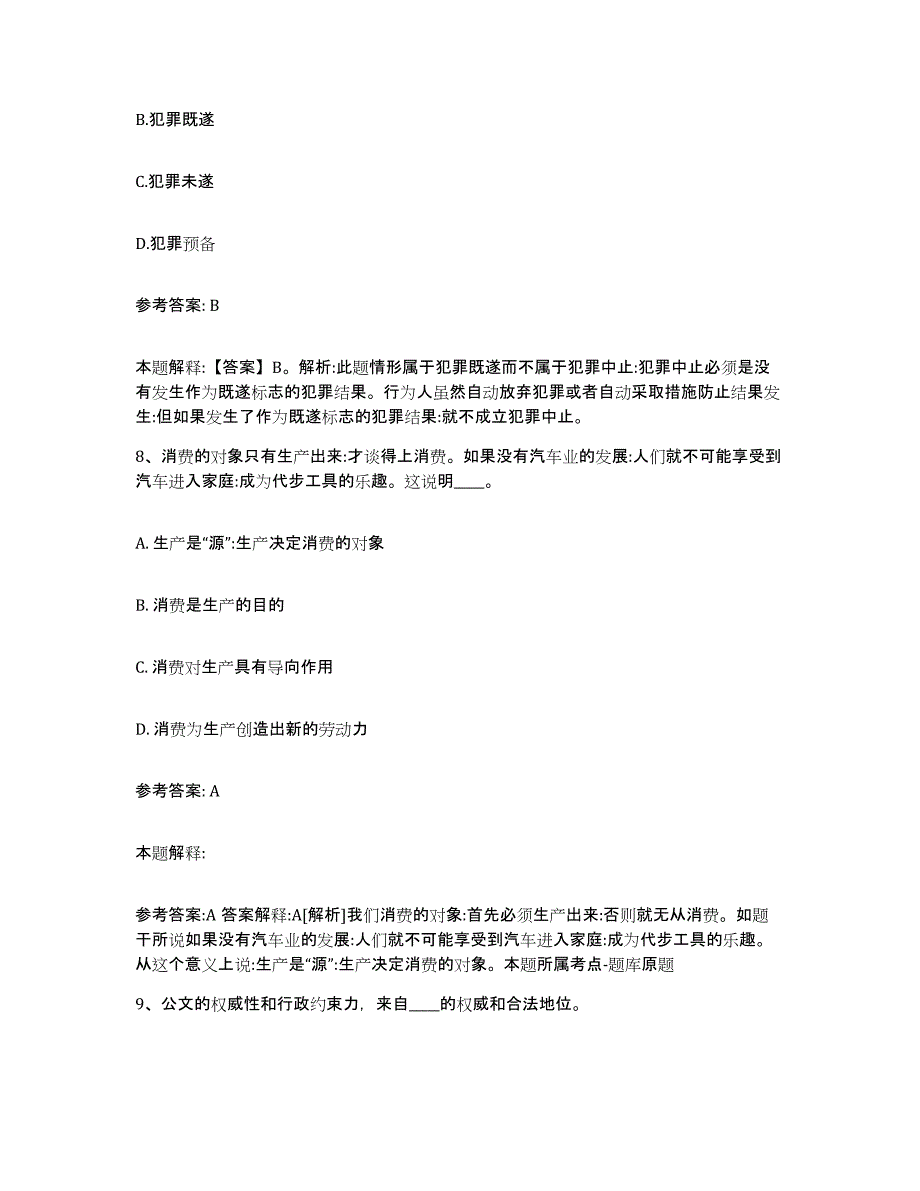 B.犯罪既遂

C.犯罪未遂

D.犯罪预备

参考答案: B

本题解释:【答案】B。解析:此题情形属于犯罪既遂而不属于犯罪中止:犯罪中止必须是没有发生作为既遂标志的犯罪结果。行为人虽然自动放弃犯罪或者自动采取措施防止结果发生:但如果发生了作为既遂标志的犯罪结果:就不成立犯罪中止。

8、消费的对象只有生产出来:才谈得上消费。如果没有汽车业的发展:人们就不可能享受到汽车进入家庭:成为代步工具的乐趣。这说明____。

A. 生产是“源”:生产决定消费的对象

B. 消费是生产的目的

C. 消费对生产具有导向作用

D. 消费为生产创造出新的劳动力

参考答案: A

本题解释:

参考答案:A 答案解释:A[解析]我们消费的对象:首先必须生产出来:否则就无从消费。如题干所说如果没有汽车业的发展:人们就不可能享受到汽车进入家庭:成为代步工具的乐趣。从这个意义上说:生产是“源”:生产决定消费的对象。本题所属考点-题库原题

9、公文的权威性和行政约束力，来自____的权威和合法地位。